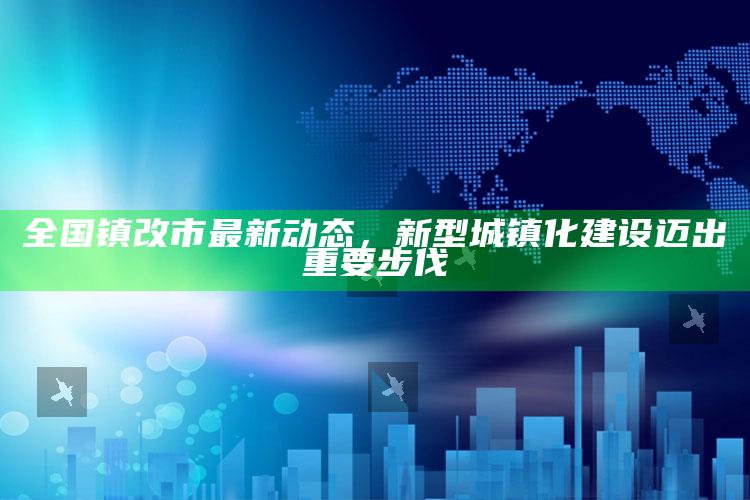 全国镇改市最新动态，新型城镇化建设迈出重要步伐